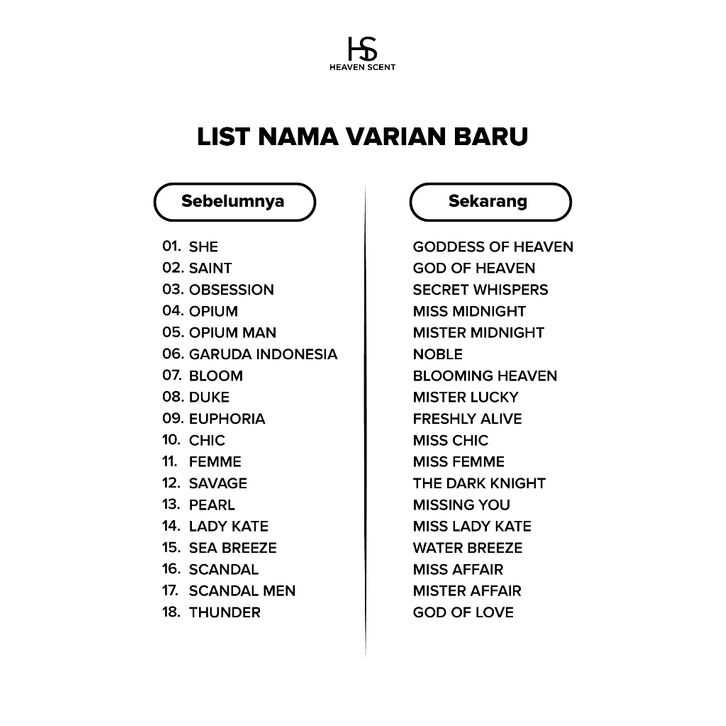 HS
HEAVEN SCENT

LIST NAMA VARIAN BARU

| Sebelumnya | Sekarang |
|---|---|
| 01. SHE | GODDESS OF HEAVEN |
| 02. SAINT | GOD OF HEAVEN |
| 03. OBSESSION | SECRET WHISPERS |
| 04. OPIUM | MISS MIDNIGHT |
| 05. OPIUM MAN | MISTER MIDNIGHT |
| 06. GARUDA INDONESIA | NOBLE |
| 07. BLOOM | BLOOMING HEAVEN |
| 08. DUKE | MISTER LUCKY |
| 09. EUPHORIA | FRESHLY ALIVE |
| 10. CHIC | MISS CHIC |
| 11. FEMME | MISS FEMME |
| 12. SAVAGE | THE DARK KNIGHT |
| 13. PEARL | MISSING YOU |
| 14. LADY KATE | MISS LADY KATE |
| 15. SEA BREEZE | WATER BREEZE |
| 16. SCANDAL | MISS AFFAIR |
| 17. SCANDAL MEN | MISTER AFFAIR |
| 18. THUNDER | GOD OF LOVE |